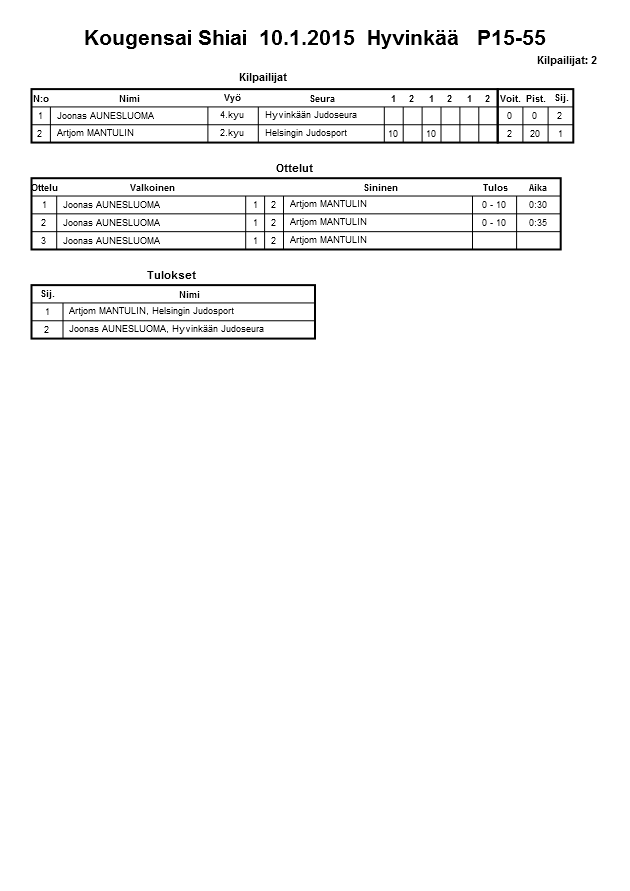 Kougensai Shiai 10.1.2015 Hyvinkää P15-55

Kilpailijat: 2

Kilpailijat

| N:o | Nimi | Vyö | Seura | 1 | 2 | 1 | 2 | 1 | 2 | Voit. | Pist. | Sij. |
|---|---|---|---|---|---|---|---|---|---|---|---|---|
| 1 | Joonas AUNESLUOMA | 4.kyu | Hyvinkään Judoseura | | | | | | | 0 | 0 | 2 |
| 2 | Artjom MANTULIN | 2.kyu | Helsingin Judosport | 10 | | 10 | | | | 2 | 20 | 1 |

Ottelut

| Ottelu | Valkoinen | | | Sininen | Tulos | Aika |
|---|---|---|---|---|---|---|
| 1 | Joonas AUNESLUOMA | 1 | 2 | Artjom MANTULIN | 0 - 10 | 0:30 |
| 2 | Joonas AUNESLUOMA | 1 | 2 | Artjom MANTULIN | 0 - 10 | 0:35 |
| 3 | Joonas AUNESLUOMA | 1 | 2 | Artjom MANTULIN | | |

Tulokset

| Sij. | Nimi |
|---|---|
| 1 | Artjom MANTULIN, Helsingin Judosport |
| 2 | Joonas AUNESLUOMA, Hyvinkään Judoseura |